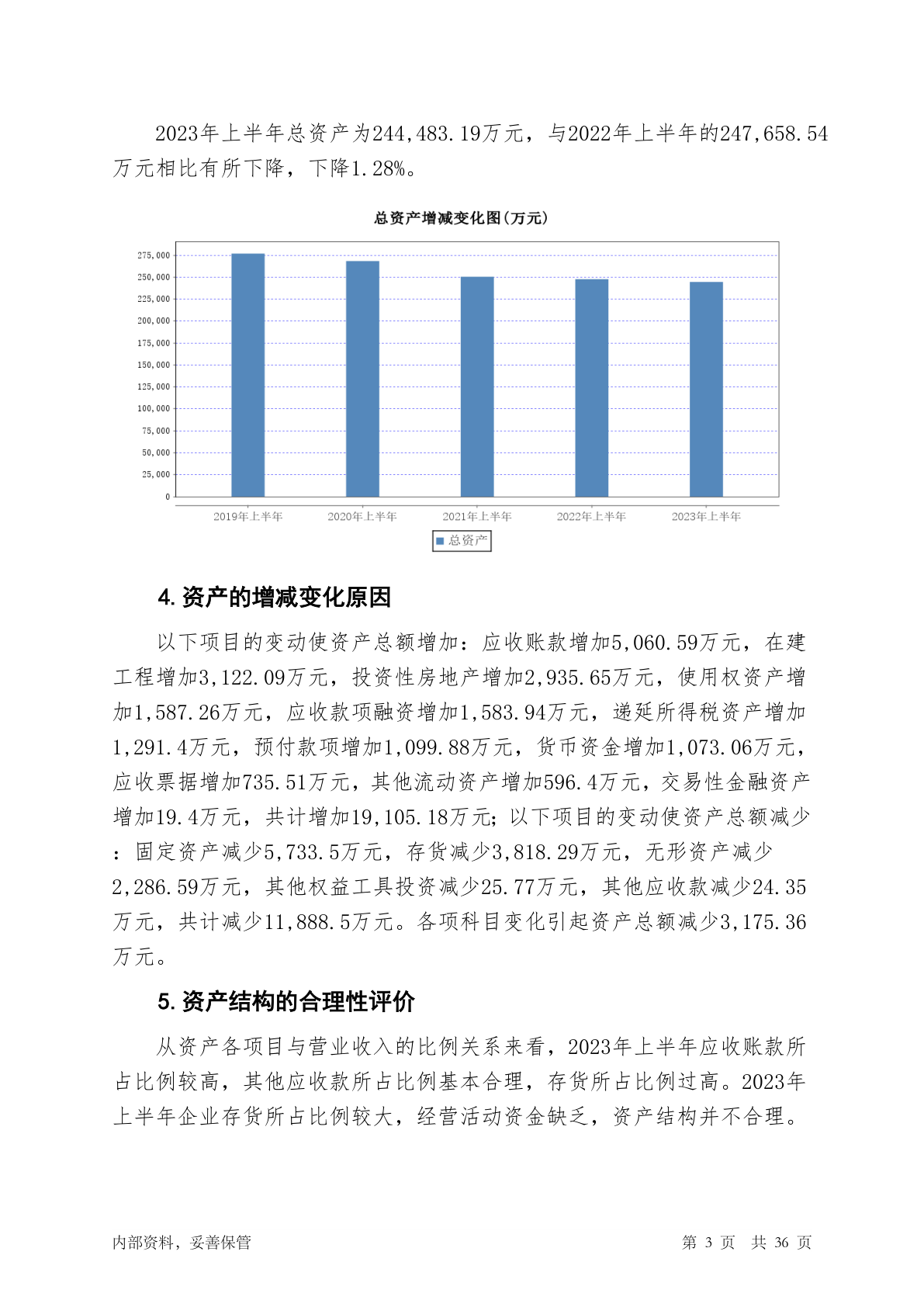 2023年上半年总资产为244,483.19万元，与2022年上半年的247,658.54万元相比有所下降，下降1.28%。

总资产增减变化图(万元)

275,000
250,000
225,000
200,000
175,000
150,000
125,000
100,000
75,000
50,000
25,000
0

2019年上半年
2020年上半年
2021年上半年
2022年上半年
2023年上半年

总资产

4. 资产的增减变化原因

以下项目的变动使资产总额增加：应收账款增加5,060.59万元，在建工程增加3,122.09万元，投资性房地产增加2,935.65万元，使用权资产增加1,587.26万元，应收款项融资增加1,583.94万元，递延所得税资产增加1,291.4万元，预付款项增加1,099.88万元，货币资金增加1,073.06万元，应收票据增加735.51万元，其他流动资产增加596.4万元，交易性金融资产增加19.4万元，共计增加19,105.18万元；以下项目的变动使资产总额减少：固定资产减少5,733.5万元，存货减少3,818.29万元，无形资产减少2,286.59万元，其他权益工具投资减少25.77万元，其他应收款减少24.35万元，共计减少11,888.5万元。各项科目变化引起资产总额减少3,175.36万元。

5. 资产结构的合理性评价

从资产各项目与营业收入的比例关系来看，2023年上半年应收账款所占比例较高，其他应收款所占比例基本合理，存货所占比例过高。2023年上半年企业存货所占比例较大，经营活动资金缺乏，资产结构并不合理。

内部资料，妥善保管

第 3 页 共 36 页